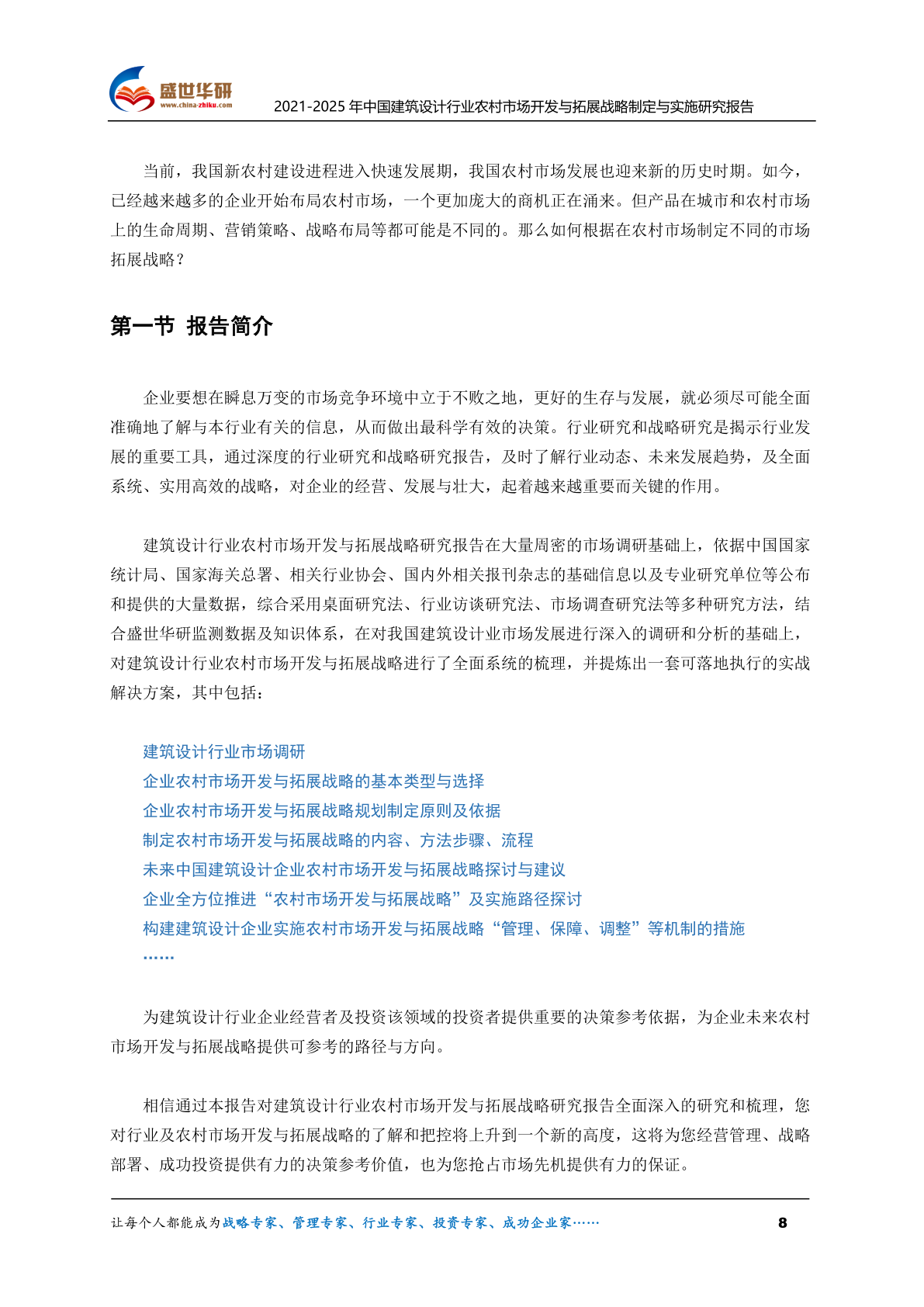 盛世华研
www.china-zhiku.com

2021-2025 年中国建筑设计行业农村市场开发与拓展战略制定与实施研究报告

当前，我国新农村建设进程进入快速发展期，我国农村市场发展也迎来新的历史时期。如今，已经越来越多的企业开始布局农村市场，一个更加庞大的商机正在涌来。但产品在城市和农村市场上的生命周期、营销策略、战略布局等都可能是不同的。那么如何根据在农村市场制定不同的市场拓展战略？

第一节 报告简介

企业要想在瞬息万变的市场竞争环境中立于不败之地，更好的生存与发展，就必须尽可能全面准确地了解与本行业有关的信息，从而做出最科学有效的决策。行业研究和战略研究是揭示行业发展的重要工具，通过深度的行业研究和战略研究报告，及时了解行业动态、未来发展趋势，及全面系统、实用高效的战略，对企业的经营、发展与壮大，起着越来越重要而关键的作用。

建筑设计行业农村市场开发与拓展战略研究报告在大量周密的市场调研基础上，依据中国国家统计局、国家海关总署、相关行业协会、国内外相关报刊杂志的基础信息以及专业研究单位等公布和提供的大量数据，综合采用桌面研究法、行业访谈研究法、市场调查研究法等多种研究方法，结合盛世华研监测数据及知识体系，在对我国建筑设计业市场发展进行深入的调研和分析的基础上，对建筑设计行业农村市场开发与拓展战略进行了全面系统的梳理，并提炼出一套可落地执行的实战解决方案，其中包括：

建筑设计行业市场调研
企业农村市场开发与拓展战略的基本类型与选择
企业农村市场开发与拓展战略规划制定原则及依据
制定农村市场开发与拓展战略的内容、方法步骤、流程
未来中国建筑设计企业农村市场开发与拓展战略探讨与建议
企业全方位推进“农村市场开发与拓展战略”及实施路径探讨
构建建筑设计企业实施农村市场开发与拓展战略“管理、保障、调整”等机制的措施
……

为建筑设计行业企业经营者及投资该领域的投资者提供重要的决策参考依据，为企业未来农村市场开发与拓展战略提供可参考的路径与方向。

相信通过本报告对建筑设计行业农村市场开发与拓展战略研究报告全面深入的研究和梳理，您对行业及农村市场开发与拓展战略的了解和把控将上升到一个新的高度，这将为您经营管理、战略部署、成功投资提供有力的决策参考价值，也为您抢占市场先机提供有力的保证。

让每个人都能成为战略专家、管理专家、行业专家、投资专家、成功企业家……
8